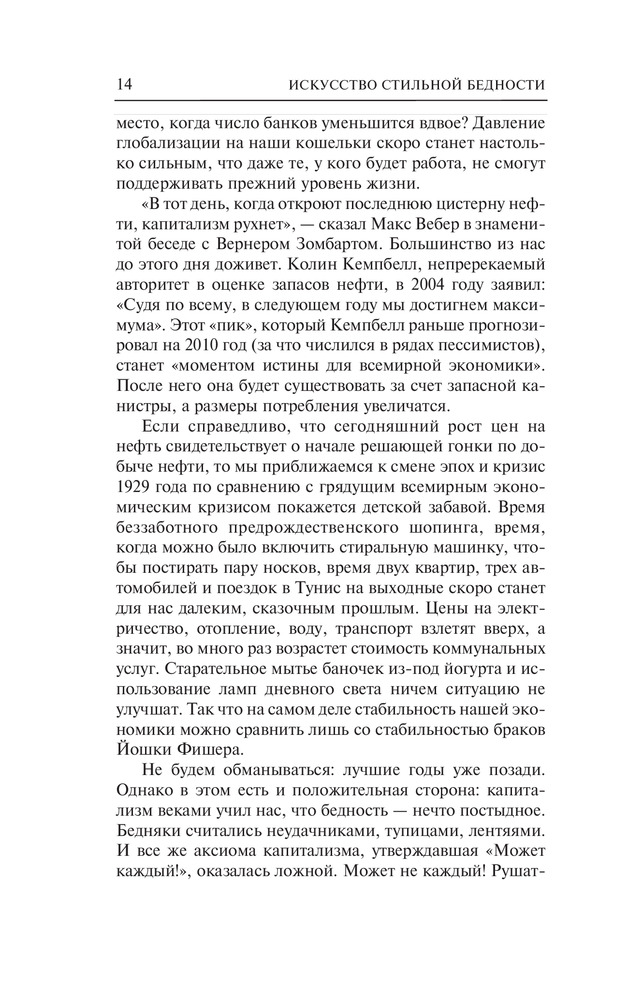 14 ИСКУССТВО СТИЛЬНОЙ БЕДНОСТИ

место, когда число банков уменьшится вдвое? Давление глобализации на наши кошельки скоро станет настолько сильным, что даже те, у кого будет работа, не смогут поддерживать прежний уровень жизни.

«В тот день, когда откроют последнюю цистерну нефти, капитализм рухнет», — сказал Макс Вебер в знаменитой беседе с Вернером Зомбартом. Большинство из нас до этого дня доживет. Колин Кемпбелл, непререкаемый авторитет в оценке запасов нефти, в 2004 году заявил: «Судя по всему, в следующем году мы достигнем максимума». Этот «пик», который Кемпбелл раньше прогнозировал на 2010 год (за что числился в рядах пессимистов), станет «моментом истины для всемирной экономики». После него она будет существовать за счет запасной канистры, а размеры потребления увеличатся.

Если справедливо, что сегодняшний рост цен на нефть свидетельствует о начале решающей гонки по добыче нефти, то мы приближаемся к смене эпох и кризис 1929 года по сравнению с грядущим всемирным экономическим кризисом покажется детской забавой. Время беззаботного предрождественского шопинга, время, когда можно было включить стиральную машинку, чтобы постирать пару носков, время двух квартир, трех автомобилей и поездок в Тунис на выходные скоро станет для нас далеким, сказочным прошлым. Цены на электричество, отопление, воду, транспорт взлетят вверх, а значит, во много раз возрастет стоимость коммунальных услуг. Старательное мытье баночек из-под йогурта и использование ламп дневного света ничем ситуацию не улучшат. Так что на самом деле стабильность нашей экономики можно сравнить лишь со стабильностью браков Йошки Фишера.

Не будем обманываться: лучшие годы уже позади. Однако в этом есть и положительная сторона: капитализм веками учил нас, что бедность — нечто постыдное. Бедняки считались неудачниками, тупицами, лентяями. И все же аксиома капитализма, утверждавшая «Может каждый!», оказалась ложной. Может не каждый! Рушат-